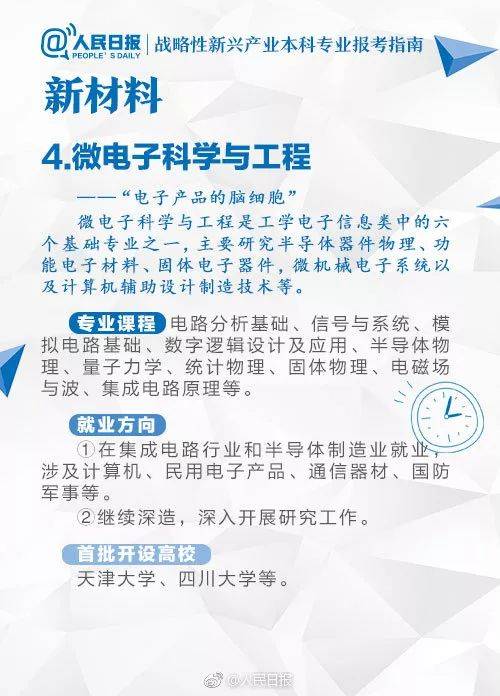 @人民日报 PEOPLE'S DAILY | 战略性新兴产业本科专业报考指南

新材料

4.微电子科学与工程

——“电子产品的脑细胞”

微电子科学与工程是工学电子信息类中的六个基础专业之一，主要研究半导体器件物理、功能电子材料、固体电子器件，微机械电子系统以及计算机辅助设计制造技术等。

专业课程 电路分析基础、信号与系统、模拟电路基础、数字逻辑设计及应用、半导体物理、量子力学、统计物理、固体物理、电磁场与波、集成电路原理等。

就业方向

①在集成电路行业和半导体制造业就业，涉及计算机、民用电子产品、通信器材、国防军事等。

②继续深造，深入开展研究工作。

首批开设高校

天津大学、四川大学等。

@人民日报